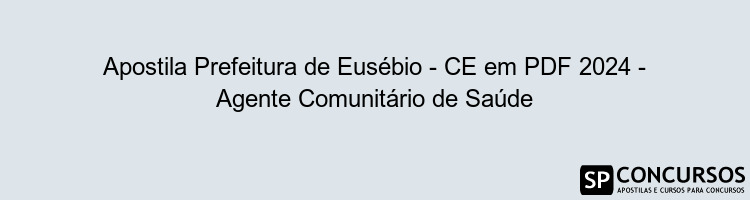 Apostila Prefeitura de Eusébio - CE em PDF 2024 - Agente Comunitário de Saúde

SP CONCURSOS
APOSTILAS E CURSOS PARA CONCURSOS